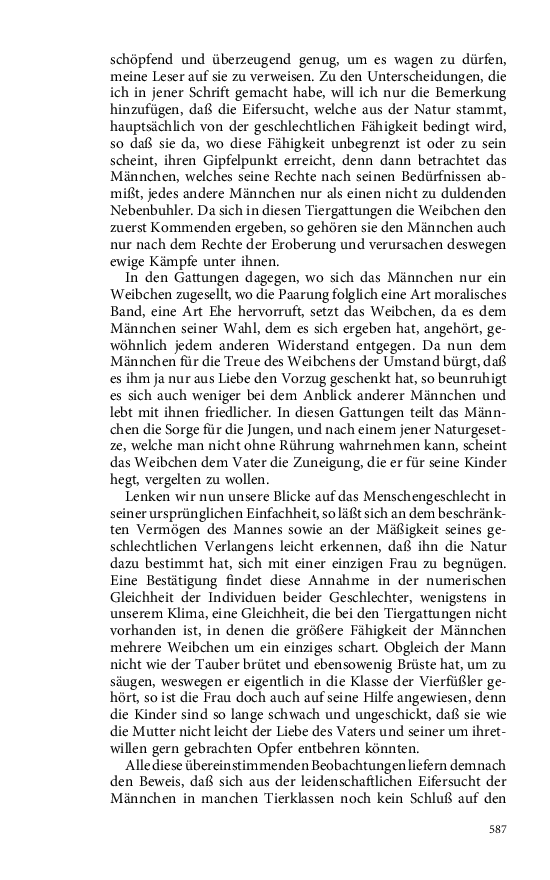 schöpfend und überzeugend genug, um es wagen zu dürfen, meine Leser auf sie zu verweisen. Zu den Unterscheidungen, die ich in jener Schrift gemacht habe, will ich nur die Bemerkung hinzufügen, daß die Eifersucht, welche aus der Natur stammt, hauptsächlich von der geschlechtlichen Fähigkeit bedingt wird, so daß sie da, wo diese Fähigkeit unbegrenzt ist oder zu sein scheint, ihren Gipfelpunkt erreicht, denn dann betrachtet das Männchen, welches seine Rechte nach seinen Bedürfnissen abmißt, jedes andere Männchen nur als einen nicht zu duldenden Nebenbuhler. Da sich in diesen Tiergattungen die Weibchen den zuerst Kommenden ergeben, so gehören sie den Männchen auch nur nach dem Rechte der Eroberung und verursachen deswegen ewige Kämpfe unter ihnen.

In den Gattungen dagegen, wo sich das Männchen nur ein Weibchen zugesellt, wo die Paarung folglich eine Art moralisches Band, eine Art Ehe hervorruft, setzt das Weibchen, da es dem Männchen seiner Wahl, dem es sich ergeben hat, angehört, gewöhnlich jedem anderen Widerstand entgegen. Da nun dem Männchen für die Treue des Weibchens der Umstand bürgt, daß es ihm ja nur aus Liebe den Vorzug geschenkt hat, so beunruhigt es sich auch weniger bei dem Anblick anderer Männchen und lebt mit ihnen friedlicher. In diesen Gattungen teilt das Männchen die Sorge für die Jungen, und nach einem jener Naturgesetze, welche man nicht ohne Rührung wahrnehmen kann, scheint das Weibchen dem Vater die Zuneigung, die er für seine Kinder hegt, vergelten zu wollen.

Lenken wir nun unsere Blicke auf das Menschengeschlecht in seiner ursprünglichen Einfachheit, so läßt sich an dem beschränkten Vermögen des Mannes sowie an der Mäßigkeit seines geschlechtlichen Verlangens leicht erkennen, daß ihn die Natur dazu bestimmt hat, sich mit einer einzigen Frau zu begnügen. Eine Bestätigung findet diese Annahme in der numerischen Gleichheit der Individuen beider Geschlechter, wenigstens in unserem Klima, eine Gleichheit, die bei den Tiergattungen nicht vorhanden ist, in denen die größere Fähigkeit der Männchen mehrere Weibchen um ein einziges schart. Obgleich der Mann nicht wie der Tauber brütet und ebensowenig Brüste hat, um zu säugen, weswegen er eigentlich in die Klasse der Vierfüßler gehört, so ist die Frau doch auch auf seine Hilfe angewiesen, denn die Kinder sind so lange schwach und ungeschickt, daß sie wie die Mutter nicht leicht der Liebe des Vaters und seiner um ihretwillen gern gebrachten Opfer entbehren könnten.

Alle diese übereinstimmenden Beobachtungen liefern demnach den Beweis, daß sich aus der leidenschaftlichen Eifersucht der Männchen in manchen Tierklassen noch kein Schluß auf den

587